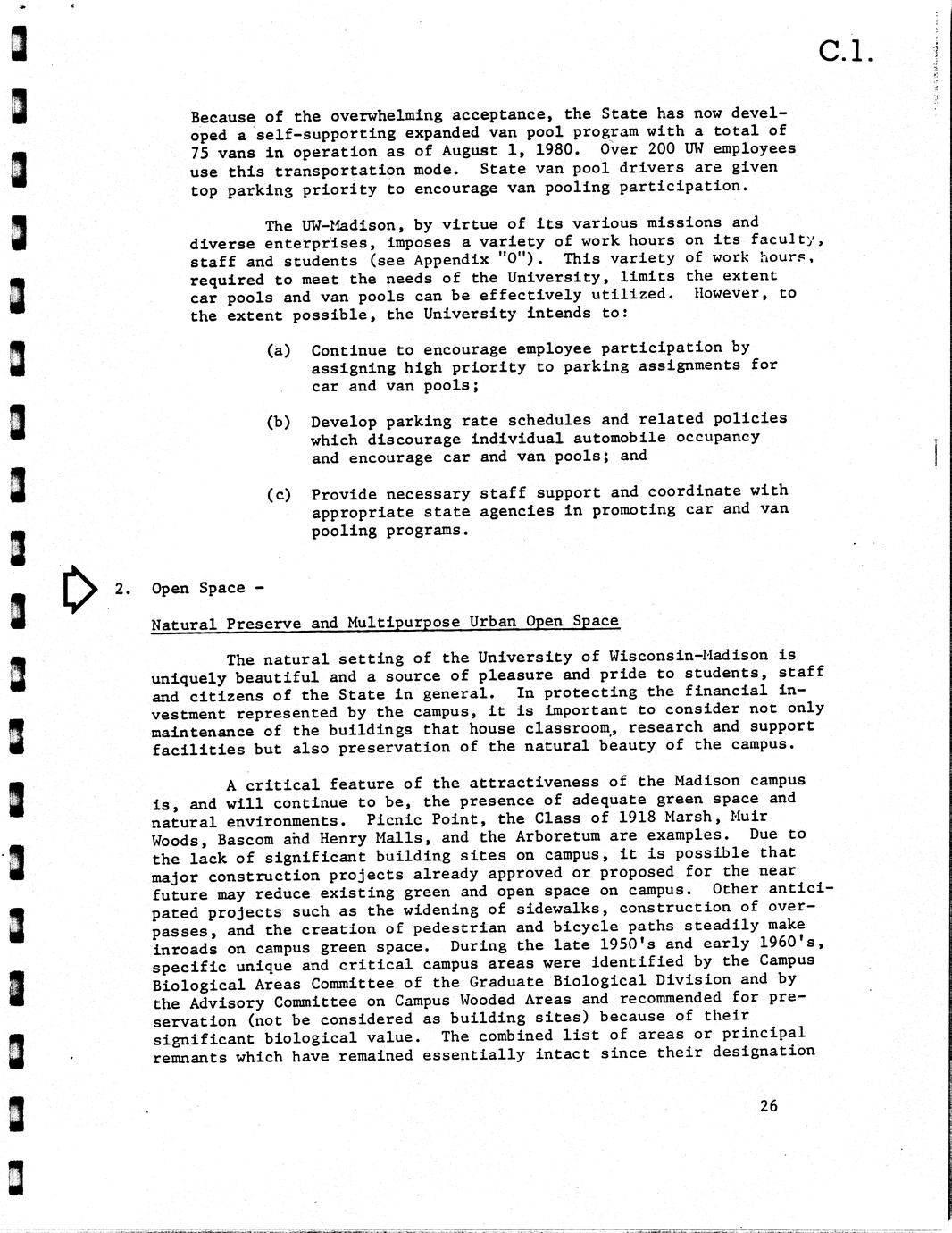 C.1.

Because of the overwhelming acceptance, the State has now developed a self-supporting expanded van pool program with a total of 75 vans in operation as of August 1, 1980. Over 200 UW employees use this transportation mode. State van pool drivers are given top parking priority to encourage van pooling participation.

The UW-Madison, by virtue of its various missions and diverse enterprises, imposes a variety of work hours on its faculty, staff and students (see Appendix "O"). This variety of work hours, required to meet the needs of the University, limits the extent car pools and van pools can be effectively utilized. However, to the extent possible, the University intends to:

(a) Continue to encourage employee participation by assigning high priority to parking assignments for car and van pools;

(b) Develop parking rate schedules and related policies which discourage individual automobile occupancy and encourage car and van pools; and

(c) Provide necessary staff support and coordinate with appropriate state agencies in promoting car and van pooling programs.

2. Open Space -

Natural Preserve and Multipurpose Urban Open Space

The natural setting of the University of Wisconsin-Madison is uniquely beautiful and a source of pleasure and pride to students, staff and citizens of the State in general. In protecting the financial investment represented by the campus, it is important to consider not only maintenance of the buildings that house classroom, research and support facilities but also preservation of the natural beauty of the campus.

A critical feature of the attractiveness of the Madison campus is, and will continue to be, the presence of adequate green space and natural environments. Picnic Point, the Class of 1918 Marsh, Muir Woods, Bascom and Henry Malls, and the Arboretum are examples. Due to the lack of significant building sites on campus, it is possible that major construction projects already approved or proposed for the near future may reduce existing green and open space on campus. Other anticipated projects such as the widening of sidewalks, construction of overpasses, and the creation of pedestrian and bicycle paths steadily make inroads on campus green space. During the late 1950's and early 1960's, specific unique and critical campus areas were identified by the Campus Biological Areas Committee of the Graduate Biological Division and by the Advisory Committee on Campus Wooded Areas and recommended for preservation (not be considered as building sites) because of their significant biological value. The combined list of areas or principal remnants which have remained essentially intact since their designation

26